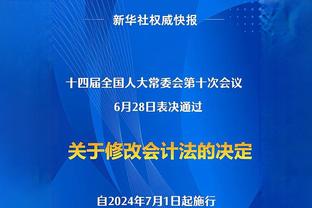 新华社权威快报

十四届全国人大常委会第十次会议
6月28日表决通过

关于修改会计法的决定

自2024年7月1日起施行